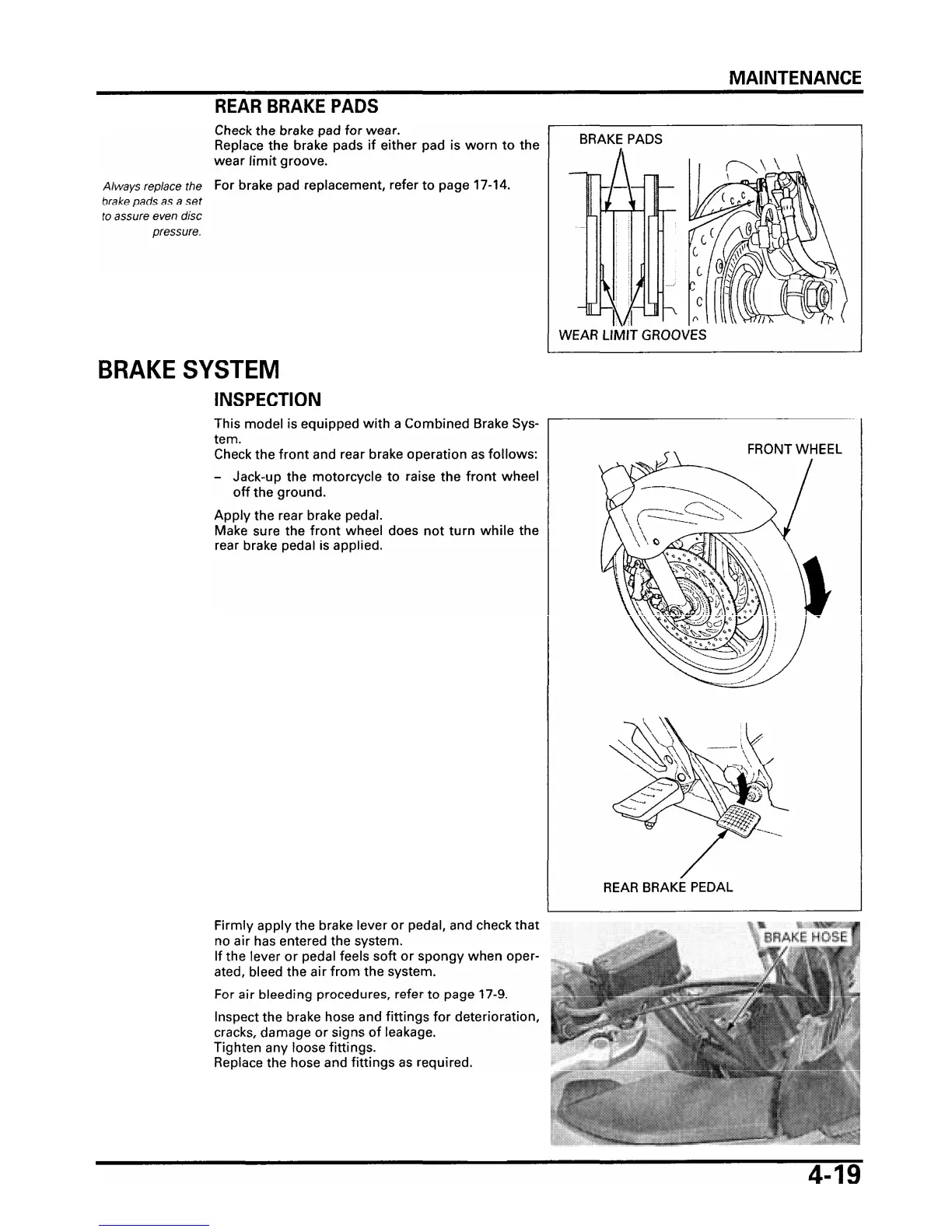 MAINTENANCE

REAR BRAKE PADS

Check the brake pad for wear.
Replace the brake pads if either pad is worn to the wear limit groove.

Always replace the brake pads as a set to assure even disc pressure.

For brake pad replacement, refer to page 17-14.

BRAKE PADS

WEAR LIMIT GROOVES

BRAKE SYSTEM

INSPECTION

This model is equipped with a Combined Brake System.
Check the front and rear brake operation as follows:

– Jack-up the motorcycle to raise the front wheel off the ground.

Apply the rear brake pedal.
Make sure the front wheel does not turn while the rear brake pedal is applied.

FRONT WHEEL

REAR BRAKE PEDAL

Firmly apply the brake lever or pedal, and check that no air has entered the system.
If the lever or pedal feels soft or spongy when operated, bleed the air from the system.

For air bleeding procedures, refer to page 17-9.

Inspect the brake hose and fittings for deterioration, cracks, damage or signs of leakage.
Tighten any loose fittings.
Replace the hose and fittings as required.

BRAKE HOSE

4-19